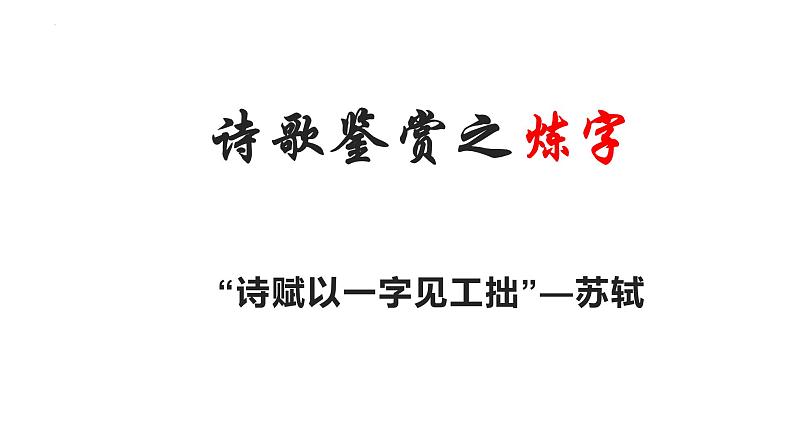 诗歌鉴赏之炼字

“诗赋以一字见工拙”—苏轼